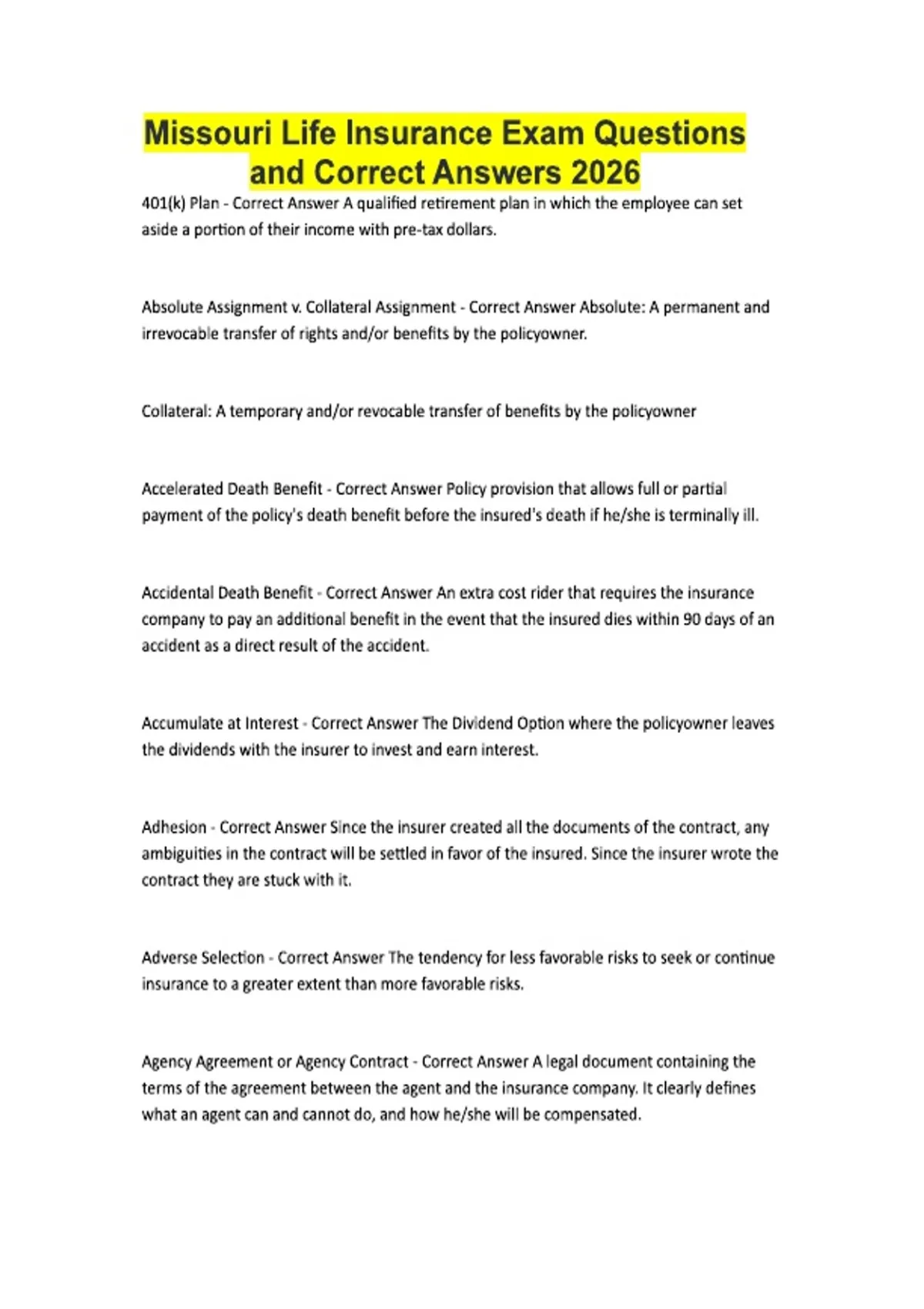 Missouri Life Insurance Exam Questions and Correct Answers 2026

401(k) Plan - Correct Answer A qualified retirement plan in which the employee can set aside a portion of their income with pre-tax dollars.

Absolute Assignment v. Collateral Assignment - Correct Answer Absolute: A permanent and irrevocable transfer of rights and/or benefits by the policyowner.

Collateral: A temporary and/or revocable transfer of benefits by the policyowner

Accelerated Death Benefit - Correct Answer Policy provision that allows full or partial payment of the policy's death benefit before the insured's death if he/she is terminally ill.

Accidental Death Benefit - Correct Answer An extra cost rider that requires the insurance company to pay an additional benefit in the event that the insured dies within 90 days of an accident as a direct result of the accident.

Accumulate at Interest - Correct Answer The Dividend Option where the policyowner leaves the dividends with the insurer to invest and earn interest.

Adhesion - Correct Answer Since the insurer created all the documents of the contract, any ambiguities in the contract will be settled in favor of the insured. Since the insurer wrote the contract they are stuck with it.

Adverse Selection - Correct Answer The tendency for less favorable risks to seek or continue insurance to a greater extent than more favorable risks.

Agency Agreement or Agency Contract - Correct Answer A legal document containing the terms of the agreement between the agent and the insurance company. It clearly defines what an agent can and cannot do, and how he/she will be compensated.